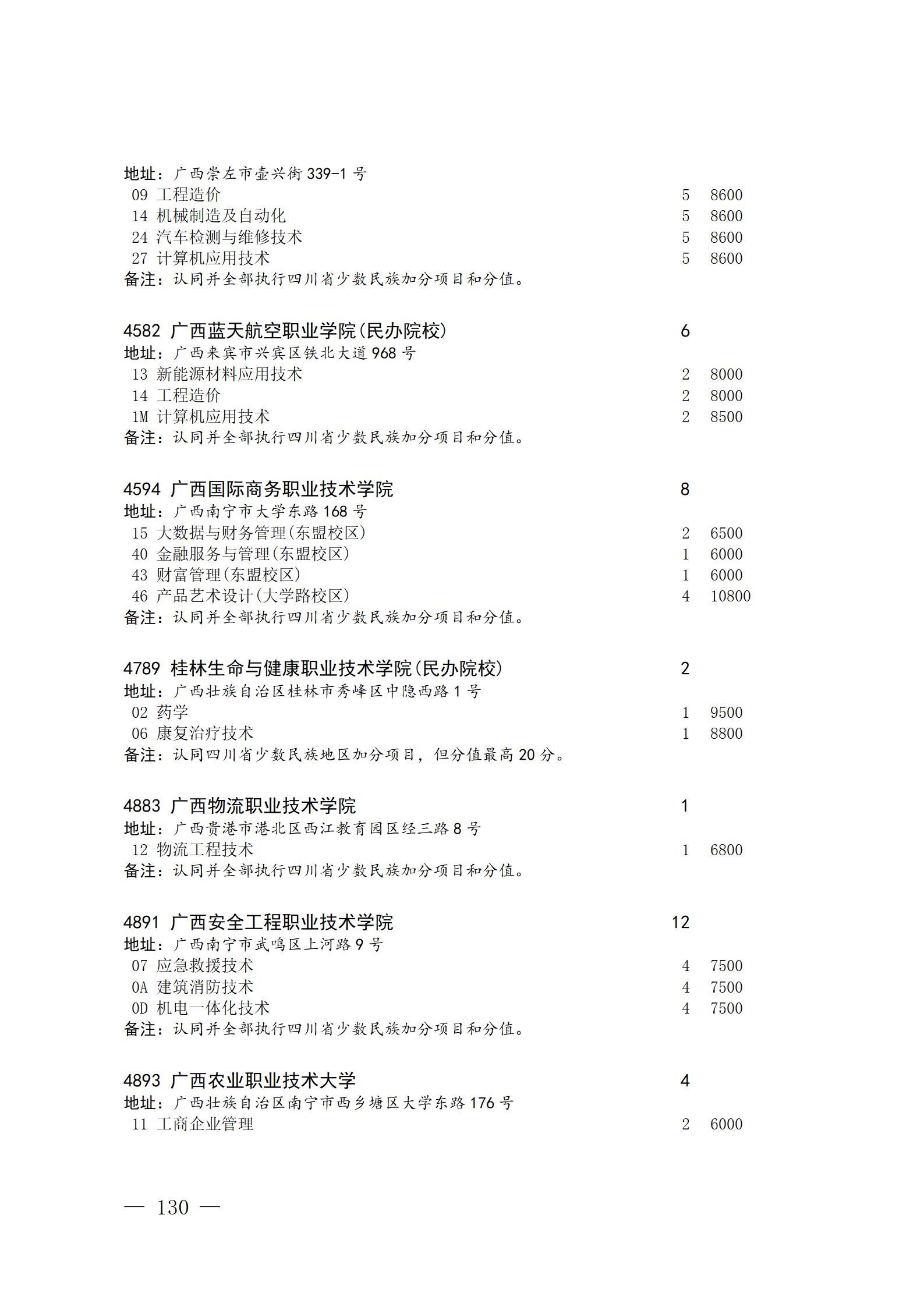 地址：广西崇左市壶兴街 339-1 号
09 工程造价 5 8600
14 机械制造及自动化 5 8600
24 汽车检测与维修技术 5 8600
27 计算机应用技术 5 8600
备注：认同并全部执行四川省少数民族加分项目和分值。

4582 广西蓝天航空职业学院(民办院校) 6
地址：广西来宾市兴宾区铁北大道 968 号
13 新能源材料应用技术 2 8000
14 工程造价 2 8000
1M 计算机应用技术 2 8500
备注：认同并全部执行四川省少数民族加分项目和分值。

4594 广西国际商务职业技术学院 8
地址：广西南宁市大学东路 168 号
15 大数据与财务管理(东盟校区) 2 6500
40 金融服务与管理(东盟校区) 1 6000
43 财富管理(东盟校区) 1 6000
46 产品艺术设计(大学路校区) 4 10800
备注：认同并全部执行四川省少数民族加分项目和分值。

4789 桂林生命与健康职业技术学院(民办院校) 2
地址：广西壮族自治区桂林市秀峰区中隐西路 1 号
02 药学 1 9500
06 康复治疗技术 1 8800
备注：认同四川省少数民族地区加分项目，但分值最高 20 分。

4883 广西物流职业技术学院 1
地址：广西贵港市港北区西江教育园区经三路 8 号
12 物流工程技术 1 6800
备注：认同并全部执行四川省少数民族加分项目和分值。

4891 广西安全工程职业技术学院 12
地址：广西南宁市武鸣区上河路 9 号
07 应急救援技术 4 7500
0A 建筑消防技术 4 7500
0D 机电一体化技术 4 7500
备注：认同并全部执行四川省少数民族加分项目和分值。

4893 广西农业职业技术大学 4
地址：广西壮族自治区南宁市西乡塘区大学东路 176 号
11 工商企业管理 2 6000

— 130 —